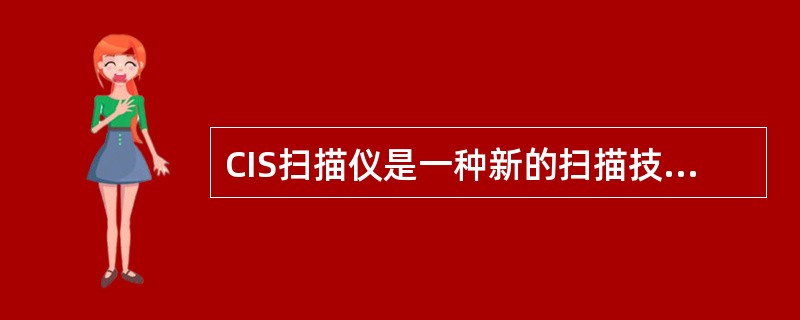 CIS扫描仪是一种新的扫描技...